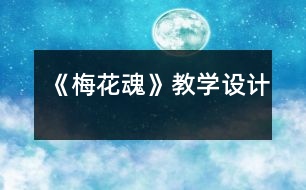 《梅花魂》教学设计